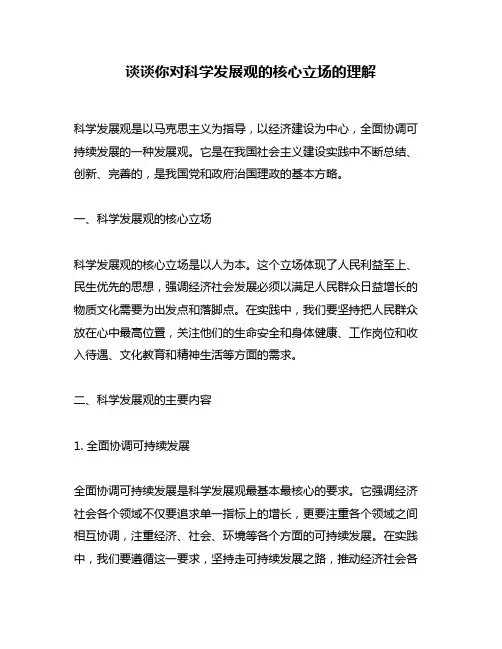 谈谈你对科学发展观的核心立场的理解

科学发展观是以马克思主义为指导，以经济建设为中心，全面协调可持续发展的一种发展观。它是在我国社会主义建设实践中不断总结、创新、完善的，是我国党和政府治国理政的基本方略。

一、科学发展观的核心立场

科学发展观的核心立场是以人为本。这个立场体现了人民利益至上、民生优先的思想，强调经济社会发展必须以满足人民群众日益增长的物质文化需要为出发点和落脚点。在实践中，我们要坚持把人民群众放在心中最高位置，关注他们的生命安全和身体健康、工作岗位和收入待遇、文化教育和精神生活等方面的需求。

二、科学发展观的主要内容

1. 全面协调可持续发展

全面协调可持续发展是科学发展观最基本最核心的要求。它强调经济社会各个领域不仅要追求单一指标上的增长，更要注重各个领域之间相互协调，注重经济、社会、环境等各个方面的可持续发展。在实践中，我们要遵循这一要求，坚持走可持续发展之路，推动经济社会各